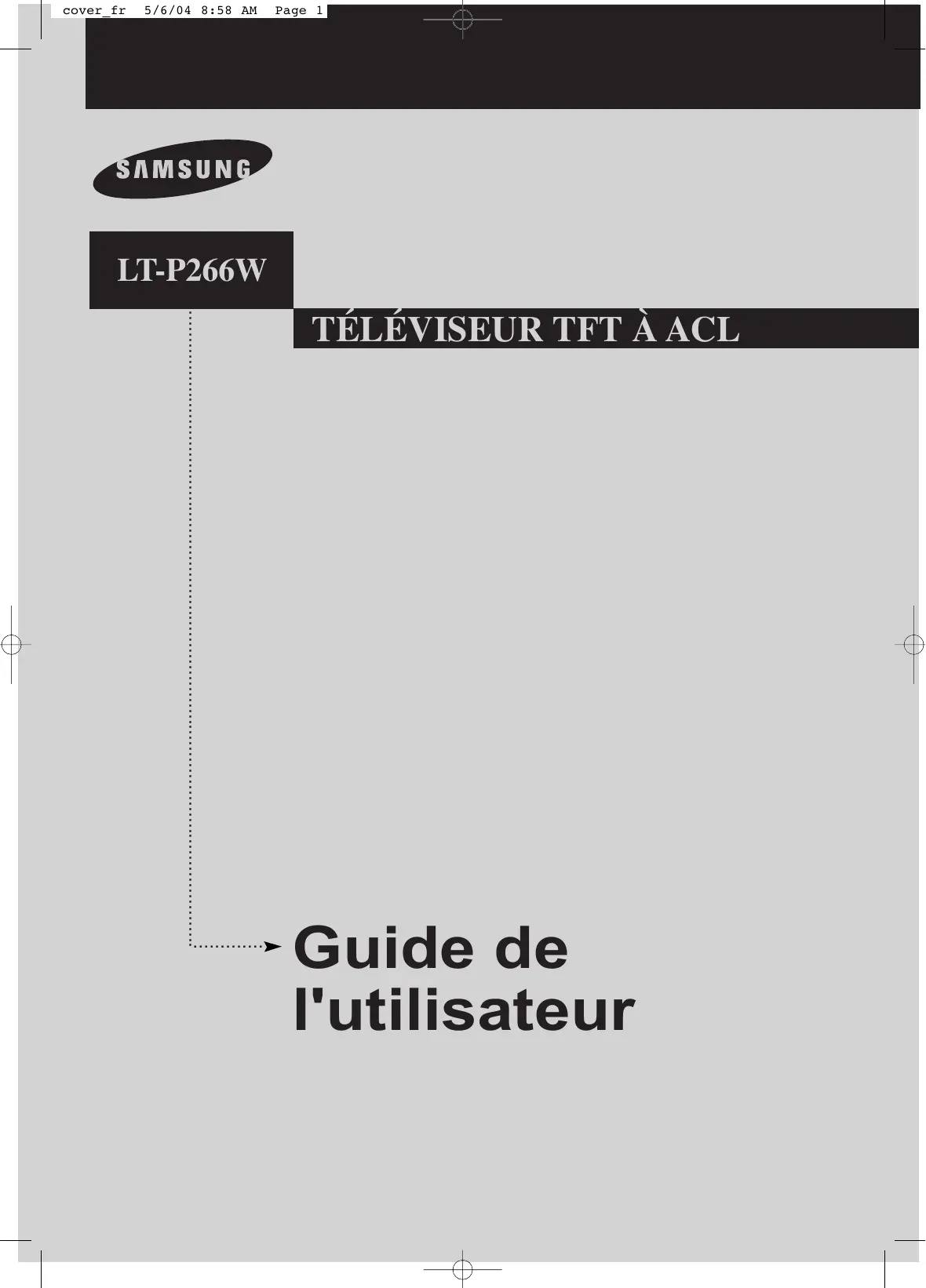 cover_fr 5/6/04 8:58 AM Page 1

SAMSUNG

LT-P266W

TÉLÉVISEUR TFT À ACL

Guide de
l'utilisateur